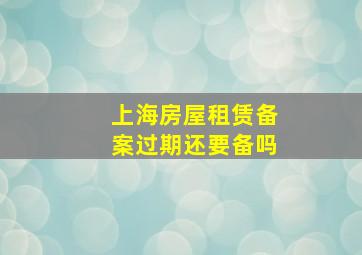 上海房屋租赁备案过期还要备吗